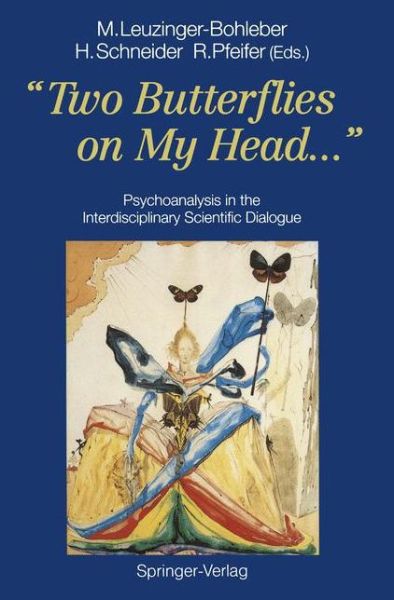 M. Leuzinger-Bohleber
H. Schneider R. Pfeifer (Eds.)

"Two Butterflies on My Head..."

Psychoanalysis in the Interdisciplinary Scientific Dialogue

Springer-Verlag